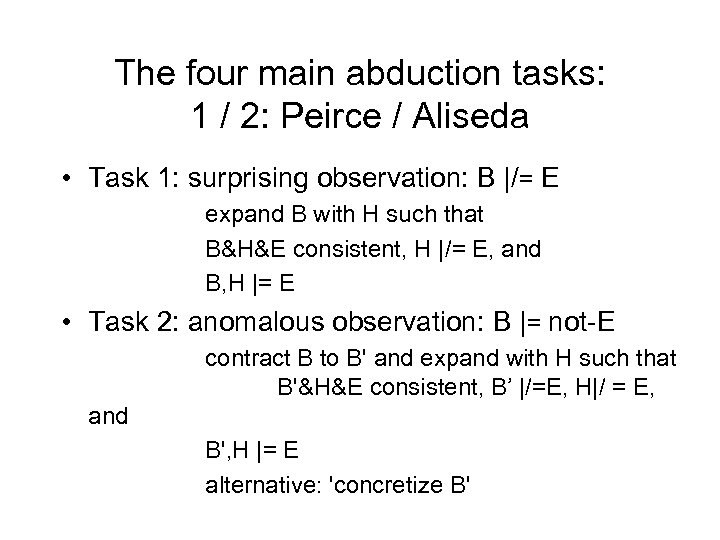 The four main abduction tasks:
1 / 2: Peirce / Aliseda

• Task 1: surprising observation: B |/= E

expand B with H such that

B&H&E consistent, H |/= E, and

B,H |= E

• Task 2: anomalous observation: B |= not-E

contract B to B' and expand with H such that B'&H&E consistent, B’ |/=E, H|/ = E, and

B',H |= E

alternative: 'concretize B'